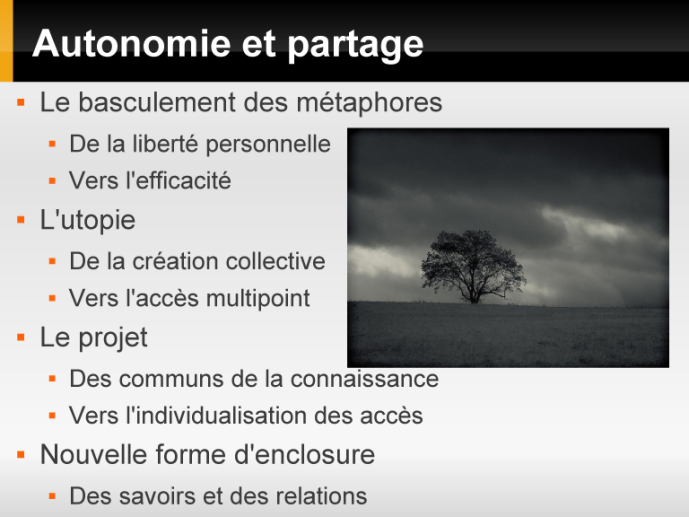 Autonomie et partage

- Le basculement des métaphores
  - De la liberté personnelle
  - Vers l'efficacité
- L'utopie
  - De la création collective
  - Vers l'accès multipoint
- Le projet
  - Des communs de la connaissance
  - Vers l'individualisation des accès
- Nouvelle forme d'enclosure
  - Des savoirs et des relations